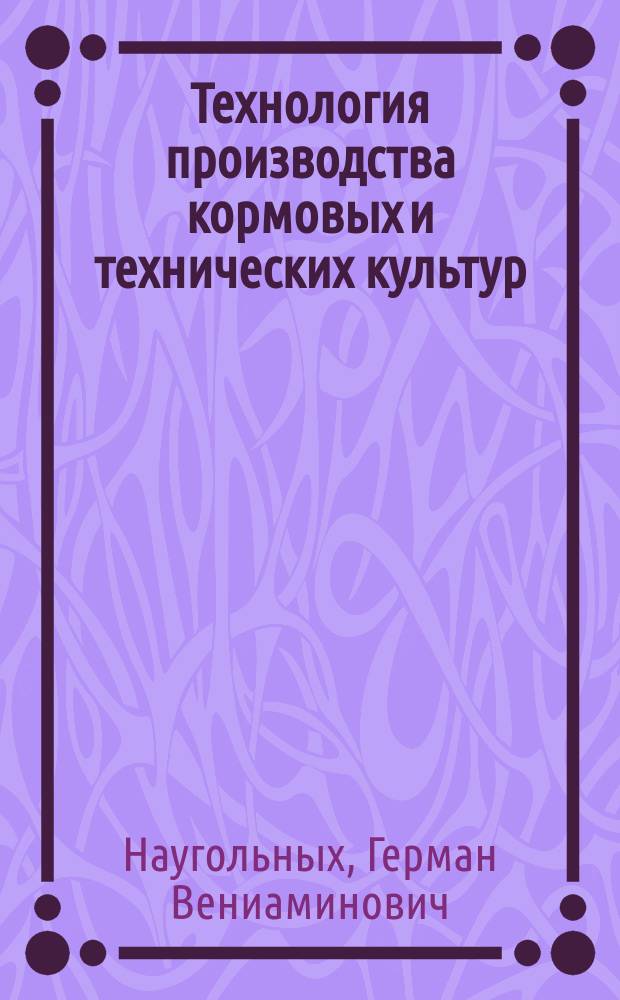 Технология производства кормовых и технических культур

Наугольных, Герман Вениаминович